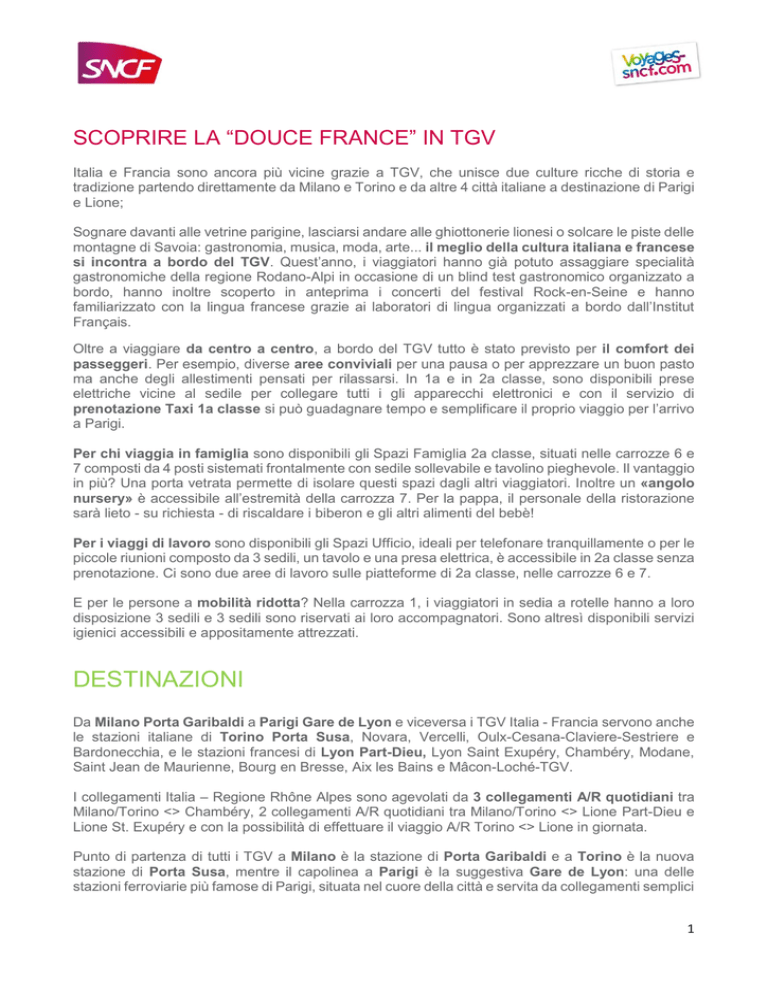 SNCF

voyages-sncf.com

SCOPRIRE LA “DOUCE FRANCE” IN TGV

Italia e Francia sono ancora più vicine grazie a TGV, che unisce due culture ricche di storia e tradizione partendo direttamente da Milano e Torino e da altre 4 città italiane a destinazione di Parigi e Lione;

Sognare davanti alle vetrine parigine, lasciarsi andare alle ghiottonerie lionesi o solcare le piste delle montagne di Savoia: gastronomia, musica, moda, arte... il meglio della cultura italiana e francese si incontra a bordo del TGV. Quest’anno, i viaggiatori hanno già potuto assaggiare specialità gastronomiche della regione Rodano-Alpi in occasione di un blind test gastronomico organizzato a bordo, hanno inoltre scoperto in anteprima i concerti del festival Rock-en-Seine e hanno familiarizzato con la lingua francese grazie ai laboratori di lingua organizzati a bordo dall’Institut Français.

Oltre a viaggiare da centro a centro, a bordo del TGV tutto è stato previsto per il comfort dei passeggeri. Per esempio, diverse aree conviviali per una pausa o per apprezzare un buon pasto ma anche degli allestimenti pensati per rilassarsi. In 1a e in 2a classe, sono disponibili prese elettriche vicine al sedile per collegare tutti i gli apparecchi elettronici e con il servizio di prenotazione Taxi 1a classe si può guadagnare tempo e semplificare il proprio viaggio per l’arrivo a Parigi.

Per chi viaggia in famiglia sono disponibili gli Spazi Famiglia 2a classe, situati nelle carrozze 6 e 7 composti da 4 posti sistemati frontalmente con sedile sollevabile e tavolino pieghevole. Il vantaggio in più? Una porta vetrata permette di isolare questi spazi dagli altri viaggiatori. Inoltre un «angolo nursery» è accessibile all’estremità della carrozza 7. Per la pappa, il personale della ristorazione sarà lieto - su richiesta - di riscaldare i biberon e gli altri alimenti del bebè!

Per i viaggi di lavoro sono disponibili gli Spazi Ufficio, ideali per telefonare tranquillamente o per le piccole riunioni composto da 3 sedili, un tavolo e una presa elettrica, è accessibile in 2a classe senza prenotazione. Ci sono due aree di lavoro sulle piatteforme di 2a classe, nelle carrozze 6 e 7.

E per le persone a mobilità ridotta? Nella carrozza 1, i viaggiatori in sedia a rotelle hanno a loro disposizione 3 sedili e 3 sedili sono riservati ai loro accompagnatori. Sono altresì disponibili servizi igienici accessibili e appositamente attrezzati.

DESTINAZIONI

Da Milano Porta Garibaldi a Parigi Gare de Lyon e viceversa i TGV Italia - Francia servono anche le stazioni italiane di Torino Porta Susa, Novara, Vercelli, Oulx-Cesana-Claviere-Sestriere e Bardonecchia, e le stazioni francesi di Lyon Part-Dieu, Lyon Saint Exupéry, Chambéry, Modane, Saint Jean de Maurienne, Bourg en Bresse, Aix les Bains e Mâcon-Loché-TGV.

I collegamenti Italia – Regione Rhône Alpes sono agevolati da 3 collegamenti A/R quotidiani tra Milano/Torino <> Chambéry, 2 collegamenti A/R quotidiani tra Milano/Torino <> Lione Part-Dieu e Lione St. Exupéry e con la possibilità di effettuare il viaggio A/R Torino <> Lione in giornata.

Punto di partenza di tutti i TGV a Milano è la stazione di Porta Garibaldi e a Torino è la nuova stazione di Porta Susa, mentre il capolinea a Parigi è la suggestiva Gare de Lyon: una delle stazioni ferroviarie più famose di Parigi, situata nel cuore della città e servita da collegamenti semplici

1